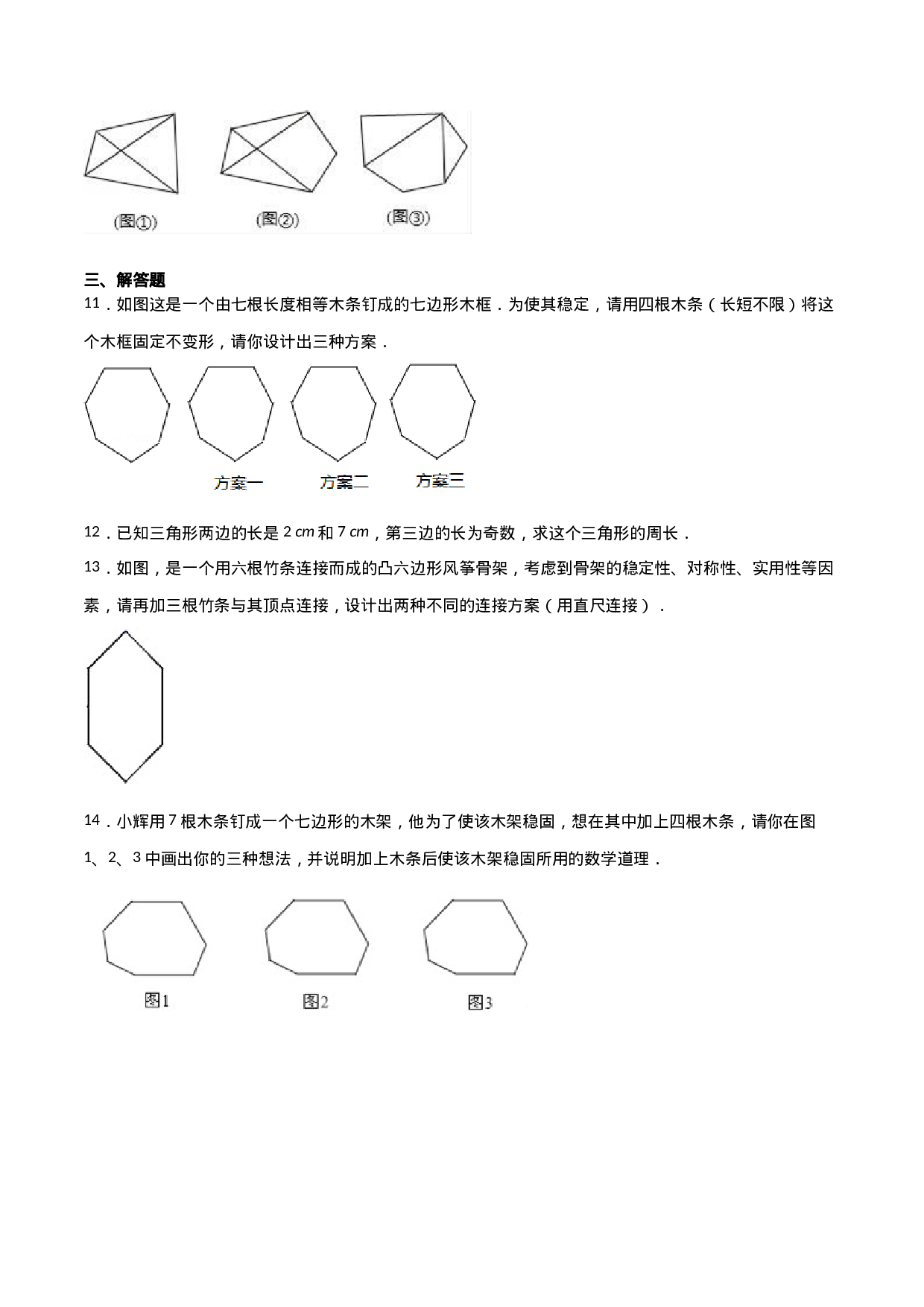 (图①)  (图②)  (图③)

三、解答题

11．如图这是一个由七根长度相等木条钉成的七边形木框．为使其稳定，请用四根木条（长短不限）将这个木框固定不变形，请你设计出三种方案．

方案一  方案二  方案三

12．已知三角形两边的长是2 cm和7 cm，第三边的长为奇数，求这个三角形的周长．

13．如图，是一个用六根竹条连接而成的凸六边形风筝骨架，考虑到骨架的稳定性、对称性、实用性等因素，请再加三根竹条与其顶点连接，设计出两种不同的连接方案（用直尺连接）．

14．小辉用7根木条钉成一个七边形的木架，他为了使该木架稳固，想在其中加上四根木条，请你在图1、2、3中画出你的三种想法，并说明加上木条后使该木架稳固所用的数学道理．

图1  图2  图3